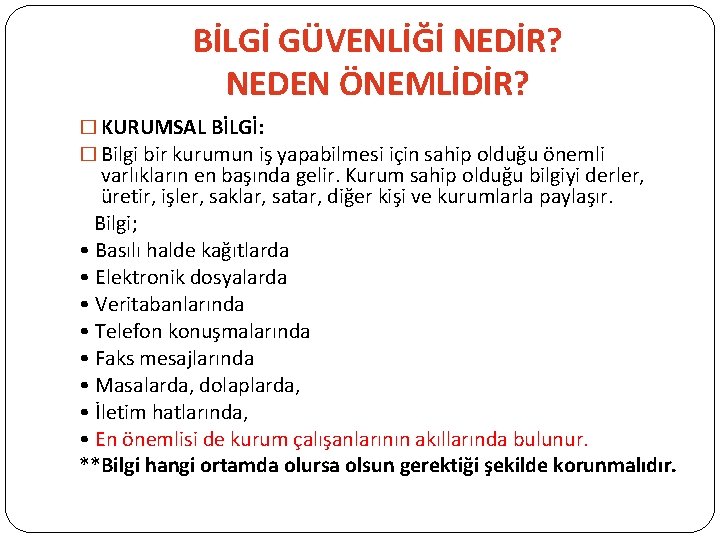 BİLGİ GÜVENLİĞİ NEDİR?
NEDEN ÖNEMLİDİR?

□ KURUMSAL BİLGİ:
□ Bilgi bir kurumun iş yapabilmesi için sahip olduğu önemli varlıkların en başında gelir. Kurum sahip olduğu bilgiyi derler, üretir, işler, saklar, satar, diğer kişi ve kurumlarla paylaşır.

Bilgi;
• Basılı halde kağıtlarda
• Elektronik dosyalarda
• Veritabanlarında
• Telefon konuşmalarında
• Faks mesajlarında
• Masalarda, dolaplarda,
• İletim hatlarında,
• En önemlisi de kurum çalışanlarının akıllarında bulunur.
**Bilgi hangi ortamda olursa olsun gerektiği şekilde korunmalıdır.